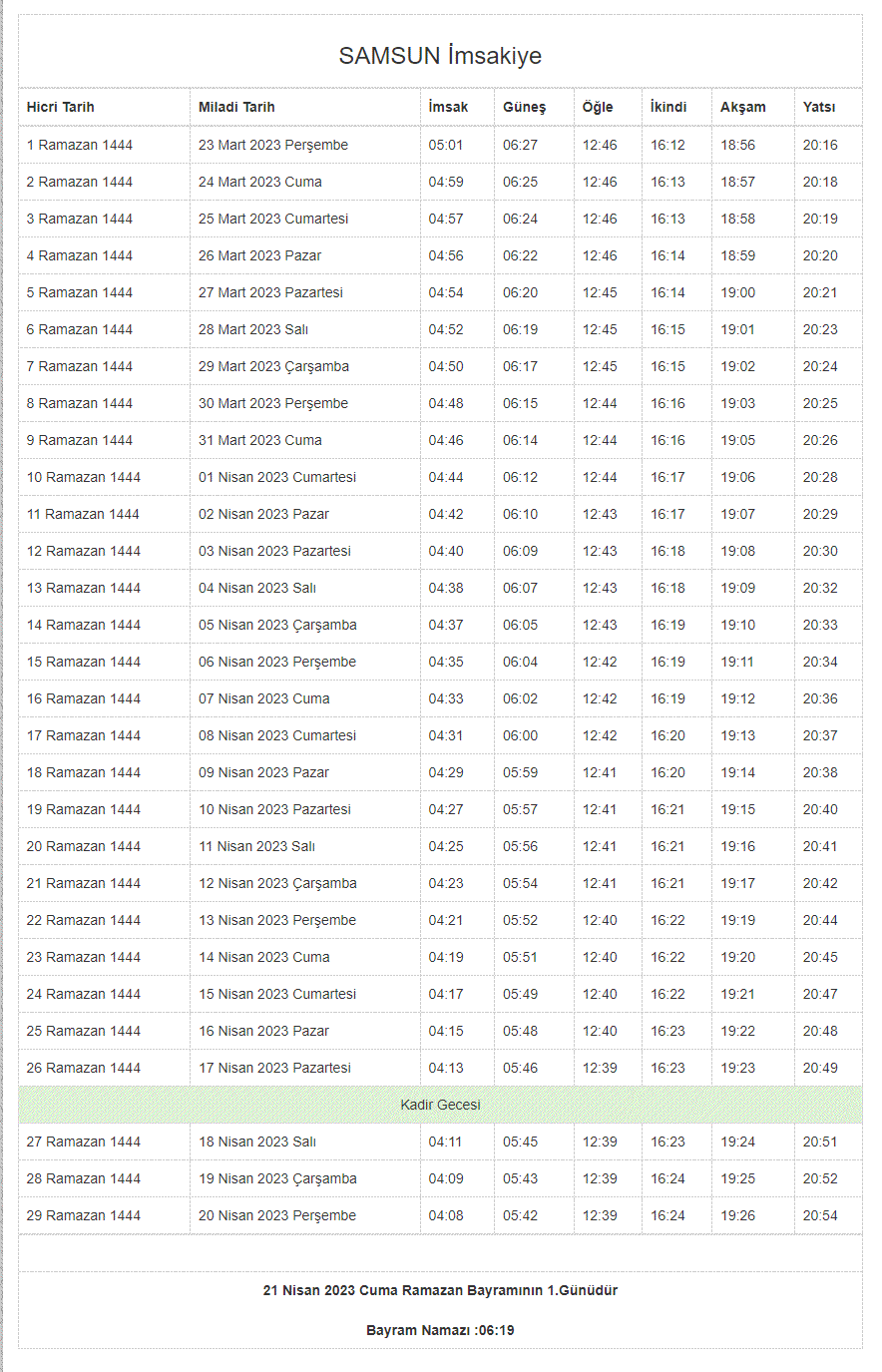 SAMSUN İmsakiye

| Hicri Tarih | Miladi Tarih | İmsak | Güneş | Öğle | İkindi | Akşam | Yatsı |
|---|---|---|---|---|---|---|---|
| 1 Ramazan 1444 | 23 Mart 2023 Perşembe | 05:01 | 06:27 | 12:46 | 16:12 | 18:56 | 20:16 |
| 2 Ramazan 1444 | 24 Mart 2023 Cuma | 04:59 | 06:25 | 12:46 | 16:13 | 18:57 | 20:18 |
| 3 Ramazan 1444 | 25 Mart 2023 Cumartesi | 04:57 | 06:24 | 12:46 | 16:13 | 18:58 | 20:19 |
| 4 Ramazan 1444 | 26 Mart 2023 Pazar | 04:56 | 06:22 | 12:46 | 16:14 | 18:59 | 20:20 |
| 5 Ramazan 1444 | 27 Mart 2023 Pazartesi | 04:54 | 06:20 | 12:45 | 16:14 | 19:00 | 20:21 |
| 6 Ramazan 1444 | 28 Mart 2023 Salı | 04:52 | 06:19 | 12:45 | 16:15 | 19:01 | 20:23 |
| 7 Ramazan 1444 | 29 Mart 2023 Çarşamba | 04:50 | 06:17 | 12:45 | 16:15 | 19:02 | 20:24 |
| 8 Ramazan 1444 | 30 Mart 2023 Perşembe | 04:48 | 06:15 | 12:44 | 16:16 | 19:03 | 20:25 |
| 9 Ramazan 1444 | 31 Mart 2023 Cuma | 04:46 | 06:14 | 12:44 | 16:16 | 19:05 | 20:26 |
| 10 Ramazan 1444 | 01 Nisan 2023 Cumartesi | 04:44 | 06:12 | 12:44 | 16:17 | 19:06 | 20:28 |
| 11 Ramazan 1444 | 02 Nisan 2023 Pazar | 04:42 | 06:10 | 12:43 | 16:17 | 19:07 | 20:29 |
| 12 Ramazan 1444 | 03 Nisan 2023 Pazartesi | 04:40 | 06:09 | 12:43 | 16:18 | 19:08 | 20:30 |
| 13 Ramazan 1444 | 04 Nisan 2023 Salı | 04:38 | 06:07 | 12:43 | 16:18 | 19:09 | 20:32 |
| 14 Ramazan 1444 | 05 Nisan 2023 Çarşamba | 04:37 | 06:05 | 12:43 | 16:19 | 19:10 | 20:33 |
| 15 Ramazan 1444 | 06 Nisan 2023 Perşembe | 04:35 | 06:04 | 12:42 | 16:19 | 19:11 | 20:34 |
| 16 Ramazan 1444 | 07 Nisan 2023 Cuma | 04:33 | 06:02 | 12:42 | 16:19 | 19:12 | 20:36 |
| 17 Ramazan 1444 | 08 Nisan 2023 Cumartesi | 04:31 | 06:00 | 12:42 | 16:20 | 19:13 | 20:37 |
| 18 Ramazan 1444 | 09 Nisan 2023 Pazar | 04:29 | 05:59 | 12:41 | 16:20 | 19:14 | 20:38 |
| 19 Ramazan 1444 | 10 Nisan 2023 Pazartesi | 04:27 | 05:57 | 12:41 | 16:21 | 19:15 | 20:40 |
| 20 Ramazan 1444 | 11 Nisan 2023 Salı | 04:25 | 05:56 | 12:41 | 16:21 | 19:16 | 20:41 |
| 21 Ramazan 1444 | 12 Nisan 2023 Çarşamba | 04:23 | 05:54 | 12:41 | 16:21 | 19:17 | 20:42 |
| 22 Ramazan 1444 | 13 Nisan 2023 Perşembe | 04:21 | 05:52 | 12:40 | 16:22 | 19:19 | 20:44 |
| 23 Ramazan 1444 | 14 Nisan 2023 Cuma | 04:19 | 05:51 | 12:40 | 16:22 | 19:20 | 20:45 |
| 24 Ramazan 1444 | 15 Nisan 2023 Cumartesi | 04:17 | 05:49 | 12:40 | 16:22 | 19:21 | 20:47 |
| 25 Ramazan 1444 | 16 Nisan 2023 Pazar | 04:15 | 05:48 | 12:40 | 16:23 | 19:22 | 20:48 |
| 26 Ramazan 1444 | 17 Nisan 2023 Pazartesi | 04:13 | 05:46 | 12:39 | 16:23 | 19:23 | 20:49 |
| Kadir Gecesi | | | | | | | |
| 27 Ramazan 1444 | 18 Nisan 2023 Salı | 04:11 | 05:45 | 12:39 | 16:23 | 19:24 | 20:51 |
| 28 Ramazan 1444 | 19 Nisan 2023 Çarşamba | 04:09 | 05:43 | 12:39 | 16:24 | 19:25 | 20:52 |
| 29 Ramazan 1444 | 20 Nisan 2023 Perşembe | 04:08 | 05:42 | 12:39 | 16:24 | 19:26 | 20:54 |

21 Nisan 2023 Cuma Ramazan Bayramının 1.Günüdür

Bayram Namazı :06:19